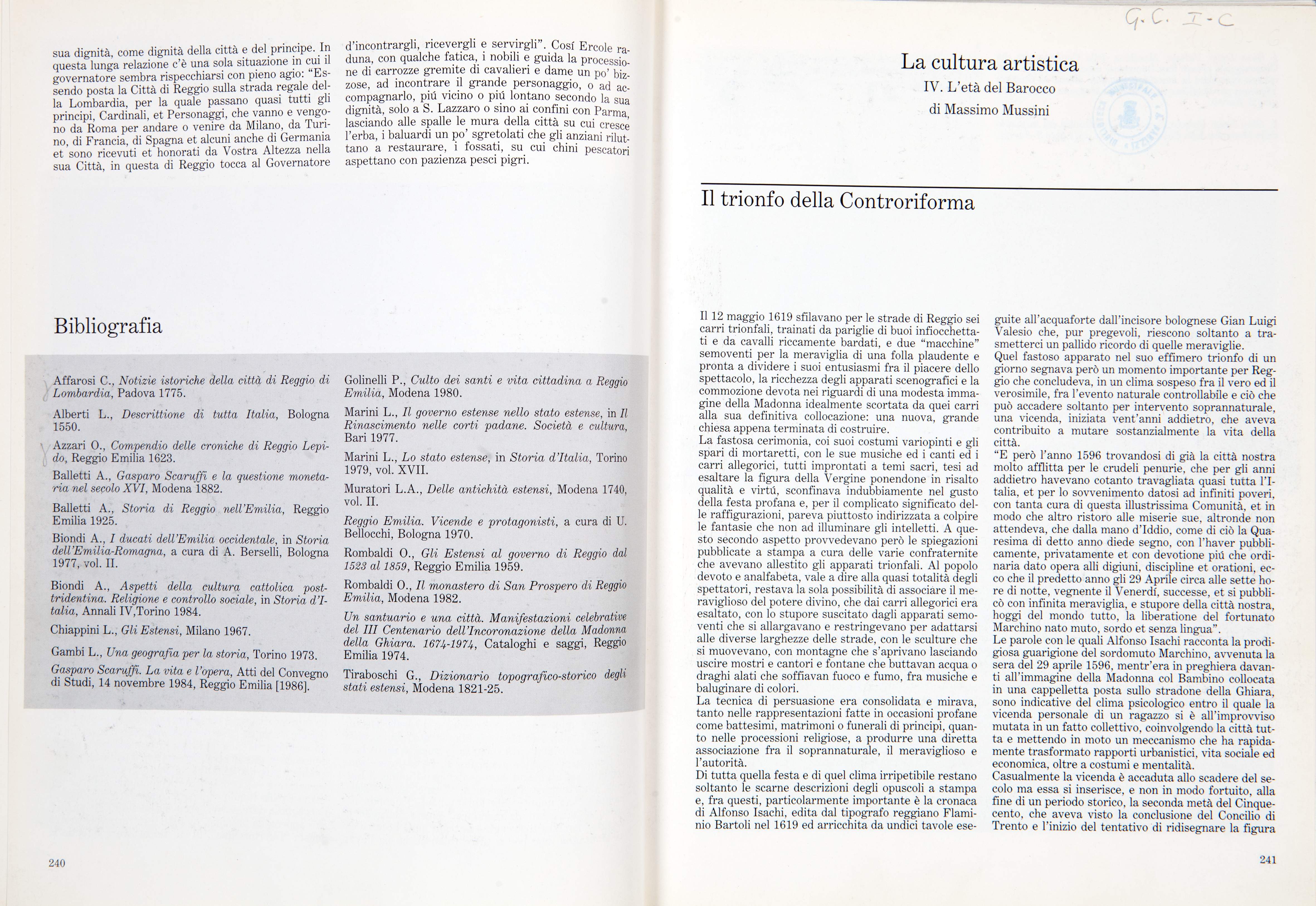 sua dignità, come dignità della città e del principe. In questa lunga relazione c'è una sola situazione in cui il governatore sembra rispecchiarsi con pieno agio: "Essendo posta la Città di Reggio sulla strada regale della Lombardia, per la quale passano quasi tutti gli principi, Cardinali, et Personaggi, che vanno e vengono da Roma per andare o venire da Milano, da Turino, di Francia, di Spagna et alcuni anche di Germania et sono ricevuti et honorati da Vostra Altezza nella sua Città, in questa di Reggio tocca al Governatore

d'incontrargli, ricevergli e servirgli". Cosí Ercole raduna, con qualche fatica, i nobili e guida la processione di carrozze gremite di cavalieri e dame un po' bizzose, ad incontrare il grande personaggio, o ad accompagnarlo, piú vicino o piú lontano secondo la sua dignità, solo a S. Lazzaro o sino ai confini con Parma, lasciando alle spalle le mura della città su cui cresce l'erba, i baluardi un po' sgretolati che gli anziani riluttano a restaurare, i fossati, su cui chini pescatori aspettano con pazienza pesci pigri.

Bibliografia

Affarosi C., Notizie istoriche della città di Reggio di Lombardia, Padova 1775.

Alberti L., Descrittione di tutta Italia, Bologna 1550.

Azzari O., Compendio delle croniche di Reggio Lepido, Reggio Emilia 1623.

Balletti A., Gasparo Scaruffi e la questione monetaria nel secolo XVI, Modena 1882.

Balletti A., Storia di Reggio nell'Emilia, Reggio Emilia 1925.

Biondi A., I ducati dell'Emilia occidentale, in Storia dell'Emilia-Romagna, a cura di A. Berselli, Bologna 1977, vol. II.

Biondi A., Aspetti della cultura cattolica post-tridentina. Religione e controllo sociale, in Storia d'Italia, Annali IV,Torino 1984.

Chiappini L., Gli Estensi, Milano 1967.

Gambi L., Una geografia per la storia, Torino 1973.

Gasparo Scaruffi. La vita e l'opera, Atti del Convegno di Studi, 14 novembre 1984, Reggio Emilia [1986].

Golinelli P., Culto dei santi e vita cittadina a Reggio Emilia, Modena 1980.

Marini L., Il governo estense nello stato estense, in Il Rinascimento nelle corti padane. Società e cultura, Bari 1977.

Marini L., Lo stato estense, in Storia d'Italia, Torino 1979, vol. XVII.

Muratori L.A., Delle antichità estensi, Modena 1740, vol. II.

Reggio Emilia. Vicende e protagonisti, a cura di U. Bellocchi, Bologna 1970.

Rombaldi O., Gli Estensi al governo di Reggio dal 1523 al 1859, Reggio Emilia 1959.

Rombaldi O., Il monastero di San Prospero di Reggio Emilia, Modena 1982.

Un santuario e una città. Manifestazioni celebrative del III Centenario dell'Incoronazione della Madonna della Ghiara. 1674-1974, Cataloghi e saggi, Reggio Emilia 1974.

Tiraboschi G., Dizionario topografico-storico degli stati estensi, Modena 1821-25.

240

G. C. I-C

La cultura artistica
IV. L'età del Barocco
di Massimo Mussini

Il trionfo della Controriforma

Il 12 maggio 1619 sfilavano per le strade di Reggio sei carri trionfali, trainati da pariglie di buoi infiocchettati e da cavalli riccamente bardati, e due "macchine" semoventi per la meraviglia di una folla plaudente e pronta a dividere i suoi entusiasmi fra il piacere dello spettacolo, la ricchezza degli apparati scenografici e la commozione devota nei riguardi di una modesta immagine della Madonna idealmente scortata da quei carri alla sua definitiva collocazione: una nuova, grande chiesa appena terminata di costruire.
La fastosa cerimonia, coi suoi costumi variopinti e gli spari di mortaretti, con le sue musiche ed i canti ed i carri allegorici, tutti improntati a temi sacri, tesi ad esaltare la figura della Vergine ponendone in risalto qualità e virtú, sconfinava indubbiamente nel gusto della festa profana e, per il complicato significato delle raffigurazioni, pareva piuttosto indirizzata a colpire le fantasie che non ad illuminare gli intelletti. A questo secondo aspetto provvedevano però le spiegazioni pubblicate a stampa a cura delle varie confraternite che avevano allestito gli apparati trionfali. Al popolo devoto e analfabeta, vale a dire alla quasi totalità degli spettatori, restava la sola possibilità di associare il meraviglioso del potere divino, che dai carri allegorici era esaltato, con lo stupore suscitato dagli apparati semoventi che si allargavano e restringevano per adattarsi alle diverse larghezze delle strade, con le sculture che si muovevano, con montagne che s'aprivano lasciando uscire mostri e cantori e fontane che buttavan acqua o draghi alati che soffiavan fuoco e fumo, fra musiche e baluginare di colori.
La tecnica di persuasione era consolidata e mirava, tanto nelle rappresentazioni fatte in occasioni profane come battesimi, matrimoni o funerali di principi, quanto nelle processioni religiose, a produrre una diretta associazione fra il soprannaturale, il meraviglioso e l'autorità.
Di tutta quella festa e di quel clima irripetibile restano soltanto le scarne descrizioni degli opuscoli a stampa e, fra questi, particolarmente importante è la cronaca di Alfonso Isachi, edita dal tipografo reggiano Flaminio Bartoli nel 1619 ed arricchita da undici tavole eseguite all'acquaforte dall'incisore bolognese Gian Luigi Valesio che, pur pregevoli, riescono soltanto a trasmetterci un pallido ricordo di quelle meraviglie.
Quel fastoso apparato nel suo effimero trionfo di un giorno segnava però un momento importante per Reggio che concludeva, in un clima sospeso fra il vero ed il verosimile, fra l'evento naturale controllabile e ciò che può accadere soltanto per intervento soprannaturale, una vicenda, iniziata vent'anni addietro, che aveva contribuito a mutare sostanzialmente la vita della città.
"E però l'anno 1596 trovandosi di già la città nostra molto afflitta per le crudeli penurie, che per gli anni addietro havevano cotanto travagliata quasi tutta l'Italia, et per lo sovvenimento datosi ad infiniti poveri, con tanta cura di questa illustrissima Comunità, et in modo che altro ristoro alle miserie sue, altronde non attendeva, che dalla mano d'Iddio, come di ciò la Quaresima di detto anno diede segno, con l'haver pubblicamente, privatamente et con devotione piú che ordinaria dato opera alli digiuni, discipline et orationi, ecco che il predetto anno gli 29 Aprile circa alle sette hore di notte, vegnente il Venerdí, successe, et si pubblicò con infinita meraviglia, e stupore della città nostra, hoggi del mondo tutto, la liberatione del fortunato Marchino nato muto, sordo et senza lingua".
Le parole con le quali Alfonso Isachi racconta la prodigiosa guarigione del sordomuto Marchino, avvenuta la sera del 29 aprile 1596, mentr'era in preghiera davanti all'immagine della Madonna col Bambino collocata in una cappelletta posta sullo stradone della Ghiara, sono indicative del clima psicologico entro il quale la vicenda personale di un ragazzo si è all'improvviso mutata in un fatto collettivo, coinvolgendo la città tutta e mettendo in moto un meccanismo che ha rapidamente trasformato rapporti urbanistici, vita sociale ed economica, oltre a costumi e mentalità.
Casualmente la vicenda è accaduta allo scadere del secolo ma essa si inserisce, e non in modo fortuito, alla fine di un periodo storico, la seconda metà del Cinquecento, che aveva visto la conclusione del Concilio di Trento e l'inizio del tentativo di ridisegnare la figura

241